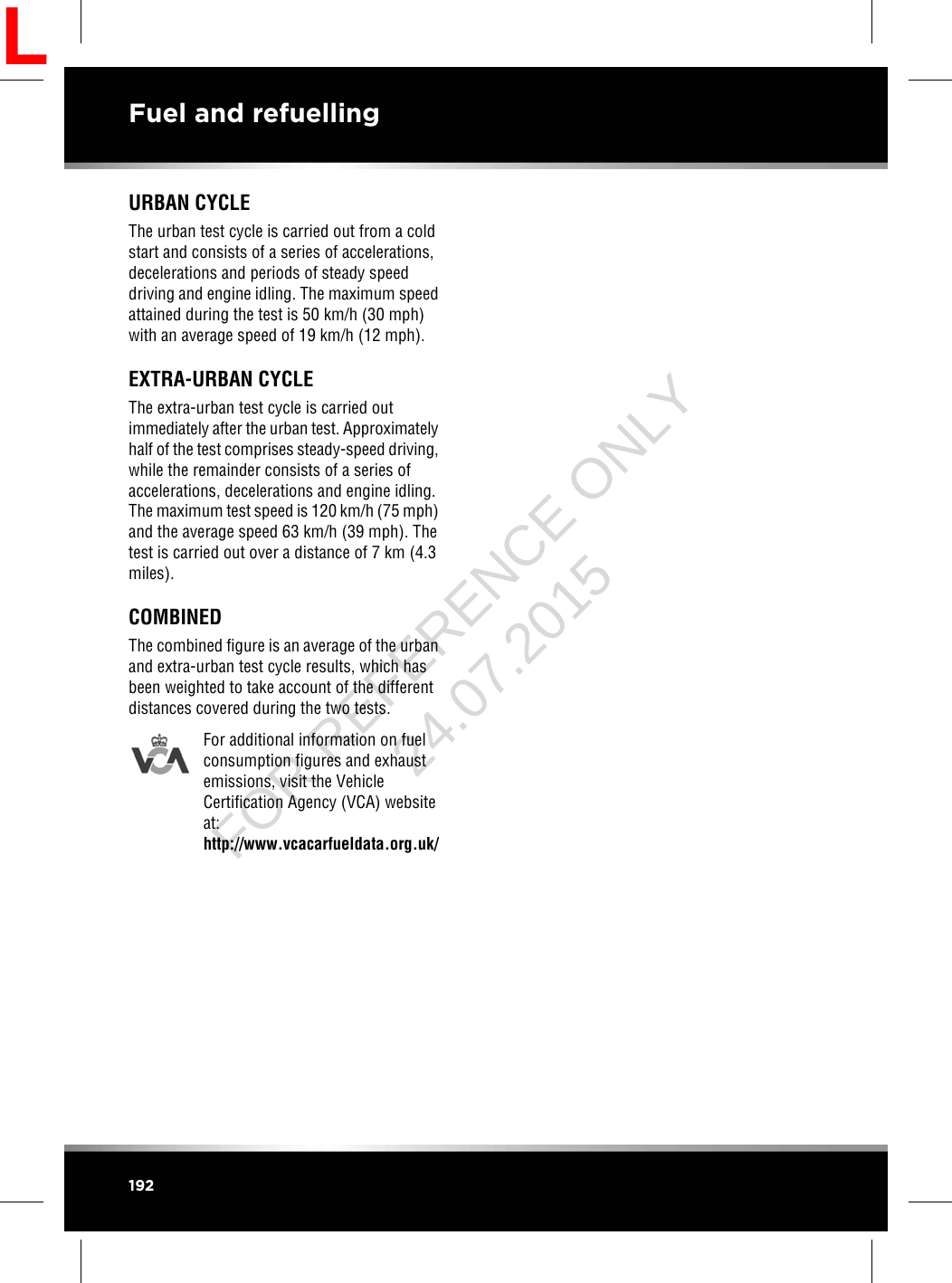 L

Fuel and refuelling

URBAN CYCLE

The urban test cycle is carried out from a cold start and consists of a series of accelerations, decelerations and periods of steady speed driving and engine idling. The maximum speed attained during the test is 50 km/h (30 mph) with an average speed of 19 km/h (12 mph).

EXTRA-URBAN CYCLE

The extra-urban test cycle is carried out immediately after the urban test. Approximately half of the test comprises steady-speed driving, while the remainder consists of a series of accelerations, decelerations and engine idling. The maximum test speed is 120 km/h (75 mph) and the average speed 63 km/h (39 mph). The test is carried out over a distance of 7 km (4.3 miles).

COMBINED

The combined figure is an average of the urban and extra-urban test cycle results, which has been weighted to take account of the different distances covered during the two tests.

VCA

For additional information on fuel consumption figures and exhaust emissions, visit the Vehicle Certification Agency (VCA) website at:
http://www.vcacarfueldata.org.uk/

FOR REFERENCE ONLY
24.07.2015

192